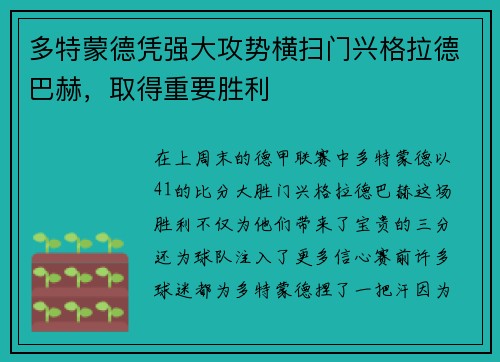 多特蒙德凭强大攻势横扫门兴格拉德巴赫，取得重要胜利

在上周末的德甲联赛中多特蒙德以41的比分大胜门兴格拉德巴赫这场胜利不仅为他们带来了宝贵的三分还为球队注入了更多信心赛前许多球迷都为多特蒙德捏了一把汗因为